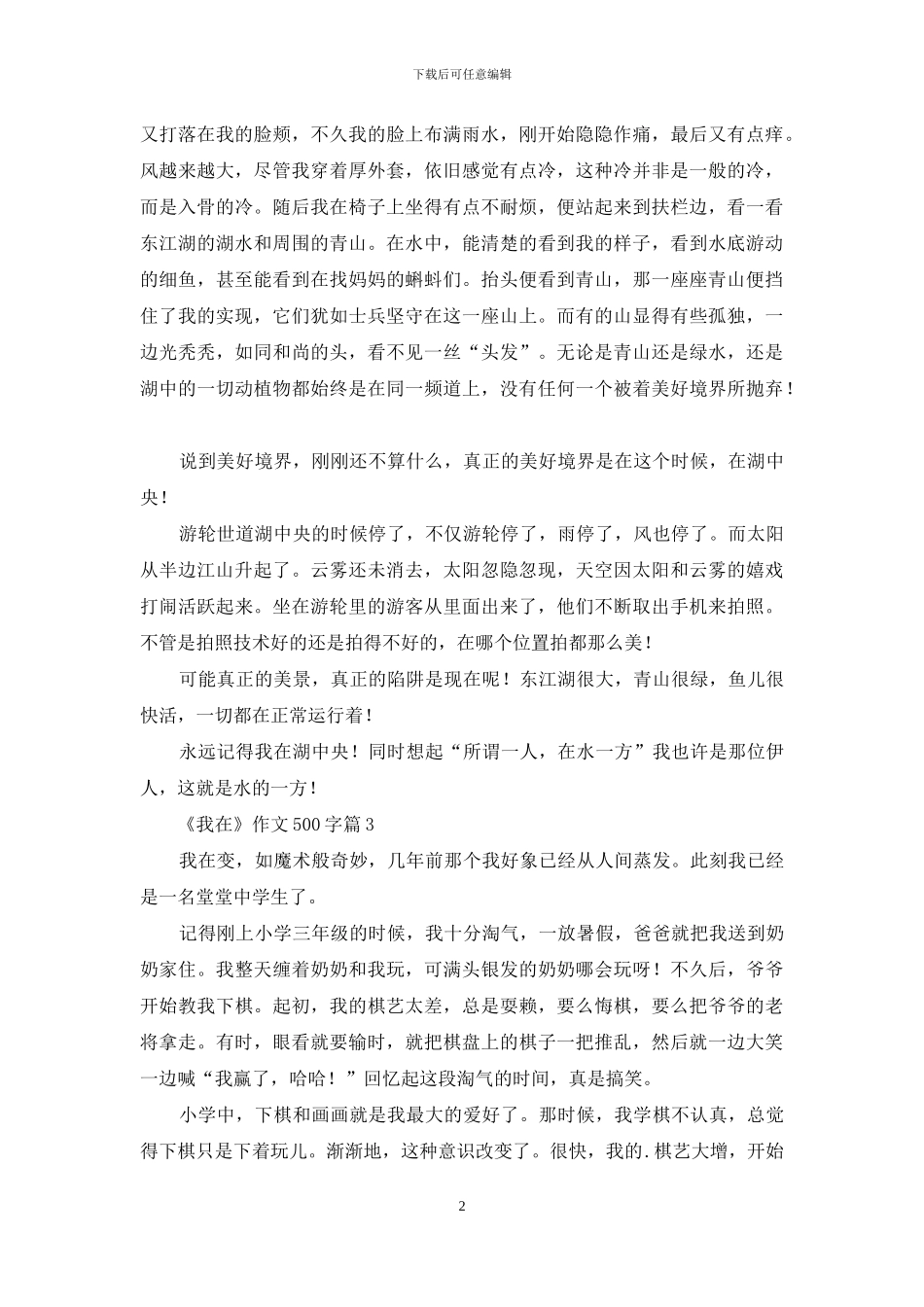 下载后可任意编辑

又打落在我的脸颊，不久我的脸上布满雨水，刚开始隐隐作痛，最后又有点痒。风越来越大，尽管我穿着厚外套，依旧感觉有点冷，这种冷并非是一般的冷，而是入骨的冷。随后我在椅子上坐得有点不耐烦，便站起来到扶栏边，看一看东江湖的湖水和周围的青山。在水中，能清楚的看到我的样子，看到水底游动的细鱼，甚至能看到在找妈妈的蝌蚪们。抬头便看到青山，那一座座青山便挡住了我的实现，它们犹如士兵坚守在这一座山上。而有的山显得有些孤独，一边光秃秃，如同和尚的头，看不见一丝“头发”。无论是青山还是绿水，还是湖中的一切动植物都始终是在同一频道上，没有任何一个被着美好境界所抛弃！

说到美好境界，刚刚还不算什么，真正的美好境界是在这个时候，在湖中央！

游轮世道湖中央的时候停了，不仅游轮停了，雨停了，风也停了。而太阳从半边江山升起了。云雾还未消去，太阳忽隐忽现，天空因太阳和云雾的嬉戏打闹活跃起来。坐在游轮里的游客从里面出来了，他们不断取出手机来拍照。不管是拍照技术好的还是拍得不好的，在哪个位置拍都那么美！

可能真正的美景，真正的陷阱是现在呢！东江湖很大，青山很绿，鱼儿很快活，一切都在正常运行着！

永远记得我在湖中央！同时想起“所谓一人，在水一方”我也许是那位伊人，这就是水的一方！

《我在》作文 500 字篇 3

我在变，如魔术般奇妙，几年前那个我好象已经从人间蒸发。此刻我已经是一名堂堂中学生了。

记得刚上小学三年级的时候，我十分淘气，一放暑假，爸爸就把我送到奶奶家住。我整天缠着奶奶和我玩，可满头银发的奶奶哪会玩呀！不久后，爷爷开始教我下棋。起初，我的棋艺太差，总是耍赖，要么悔棋，要么把爷爷的老将拿走。有时，眼看就要输时，就把棋盘上的棋子一把推乱，然后就一边大笑一边喊“我赢了，哈哈！”回忆起这段淘气的时间，真是搞笑。

小学中，下棋和画画就是我最大的爱好了。那时候，我学棋不认真，总觉得下棋只是下着玩儿。渐渐地，这种意识改变了。很快，我的.棋艺大增，开始

2